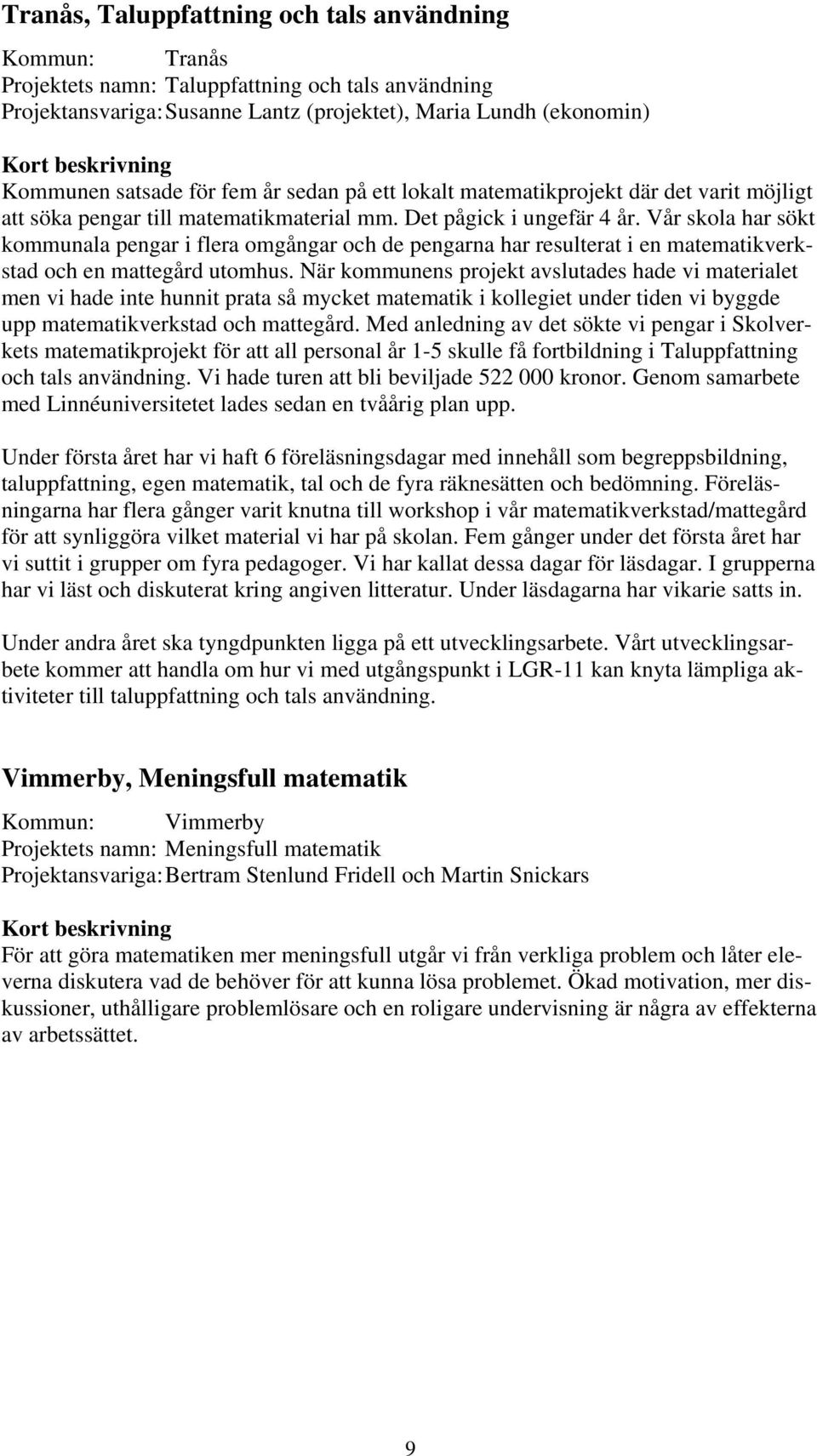 Tranås, Taluppfattning och tals användning

Kommun: Tranås
Projektets namn: Taluppfattning och tals användning
Projektansvariga: Susanne Lantz (projektet), Maria Lundh (ekonomin)

Kort beskrivning
Kommunen satsade för fem år sedan på ett lokalt matematikprojekt där det varit möjligt att söka pengar till matematikmaterial mm. Det pågick i ungefär 4 år. Vår skola har sökt kommunala pengar i flera omgångar och de pengarna har resulterat i en matematikverkstad och en mattegård utomhus. När kommunens projekt avslutades hade vi materialet men vi hade inte hunnit prata så mycket matematik i kollegiet under tiden vi byggde upp matematikverkstad och mattegård. Med anledning av det sökte vi pengar i Skolverkets matematikprojekt för att all personal år 1-5 skulle få fortbildning i Taluppfattning och tals användning. Vi hade turen att bli beviljade 522 000 kronor. Genom samarbete med Linnéuniversitetet lades sedan en tvåårig plan upp.

Under första året har vi haft 6 föreläsningsdagar med innehåll som begreppsbildning, taluppfattning, egen matematik, tal och de fyra räknesätten och bedömning. Föreläsningarna har flera gånger varit knutna till workshop i vår matematikverkstad/mattegård för att synliggöra vilket material vi har på skolan. Fem gånger under det första året har vi suttit i grupper om fyra pedagoger. Vi har kallat dessa dagar för läsdagar. I grupperna har vi läst och diskuterat kring angiven litteratur. Under läsdagarna har vikarie satts in.

Under andra året ska tyngdpunkten ligga på ett utvecklingsarbete. Vårt utvecklingsarbete kommer att handla om hur vi med utgångspunkt i LGR-11 kan knyta lämpliga aktiviteter till taluppfattning och tals användning.

Vimmerby, Meningsfull matematik

Kommun: Vimmerby
Projektets namn: Meningsfull matematik
Projektansvariga: Bertram Stenlund Fridell och Martin Snickars

Kort beskrivning
För att göra matematiken mer meningsfull utgår vi från verkliga problem och låter eleverna diskutera vad de behöver för att kunna lösa problemet. Ökad motivation, mer diskussioner, uthålligare problemlösare och en roligare undervisning är några av effekterna av arbetssättet.

9